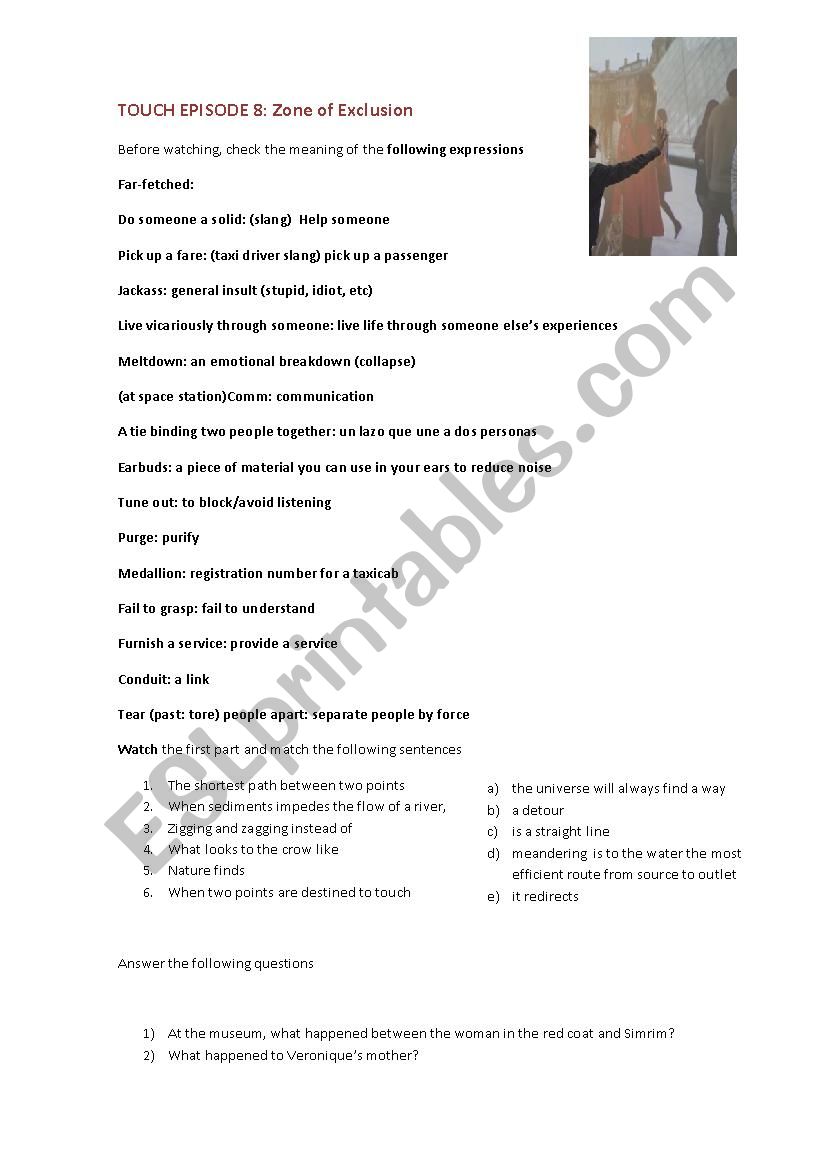 TOUCH EPISODE 8: Zone of Exclusion

Before watching, check the meaning of the following expressions

Far-fetched:

Do someone a solid: (slang) Help someone

Pick up a fare: (taxi driver slang) pick up a passenger

Jackass: general insult (stupid, idiot, etc)

Live vicariously through someone: live life through someone else's experiences

Meltdown: an emotional breakdown (collapse)

(at space station)Comm: communication

A tie binding two people together: un lazo que une a dos personas

Earbuds: a piece of material you can use in your ears to reduce noise

Tune out: to block/avoid listening

Purge: purify

Medallion: registration number for a taxicab

Fail to grasp: fail to understand

Furnish a service: provide a service

Conduit: a link

Tear (past: tore) people apart: separate people by force

Watch the first part and match the following sentences

1. The shortest path between two points
2. When sediments impedes the flow of a river,
3. Zigging and zagging instead of
4. What looks to the crow like
5. Nature finds
6. When two points are destined to touch

a) the universe will always find a way
b) a detour
c) is a straight line
d) meandering is to the water the most efficient route from source to outlet
e) it redirects

Answer the following questions

1) At the museum, what happened between the woman in the red coat and Simrim?
2) What happened to Veronique's mother?

ESLprintables.com